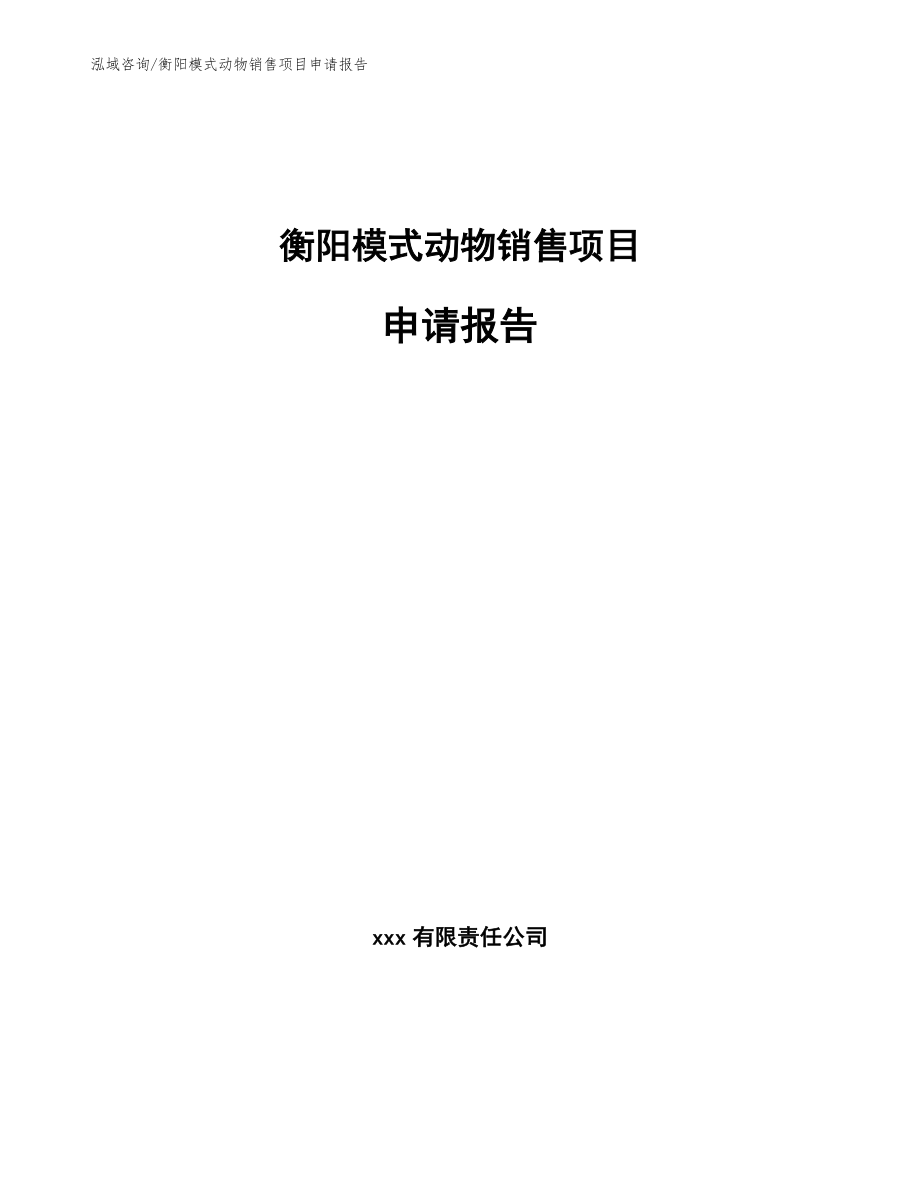 泓域咨询/衡阳模式动物销售项目申请报告

衡阳模式动物销售项目

申请报告

xxx 有限责任公司